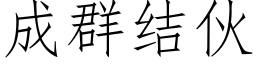 成群结伙